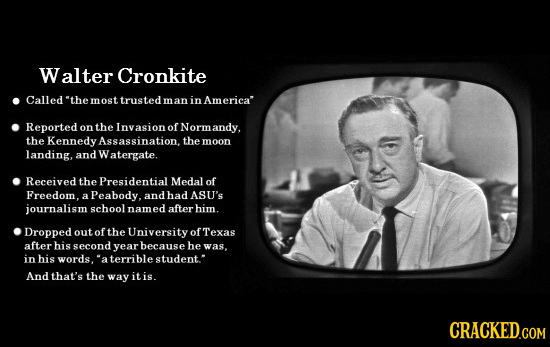 Walter Cronkite

• Called "the most trusted man in America"

• Reported on the Invasion of Normandy, the Kennedy Assassination, the moon landing, and Watergate.

• Received the Presidential Medal of Freedom, a Peabody, and had ASU's journalism school named after him.

• Dropped out of the University of Texas after his second year because he was, in his words, "a terrible student."
And that's the way it is.

CRACKED.COM